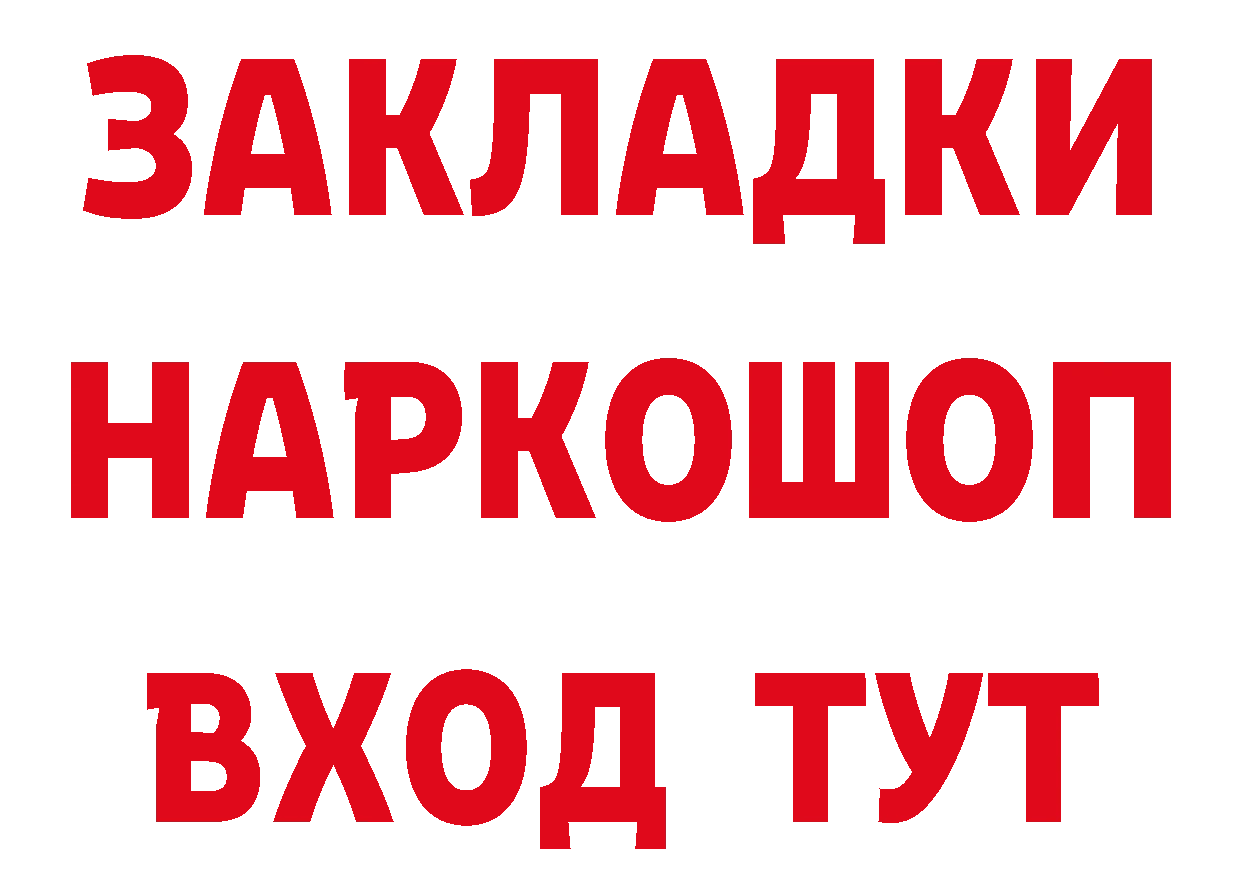 ЗАКЛАДКИ НАРКОШОП ВХОД ТУТ